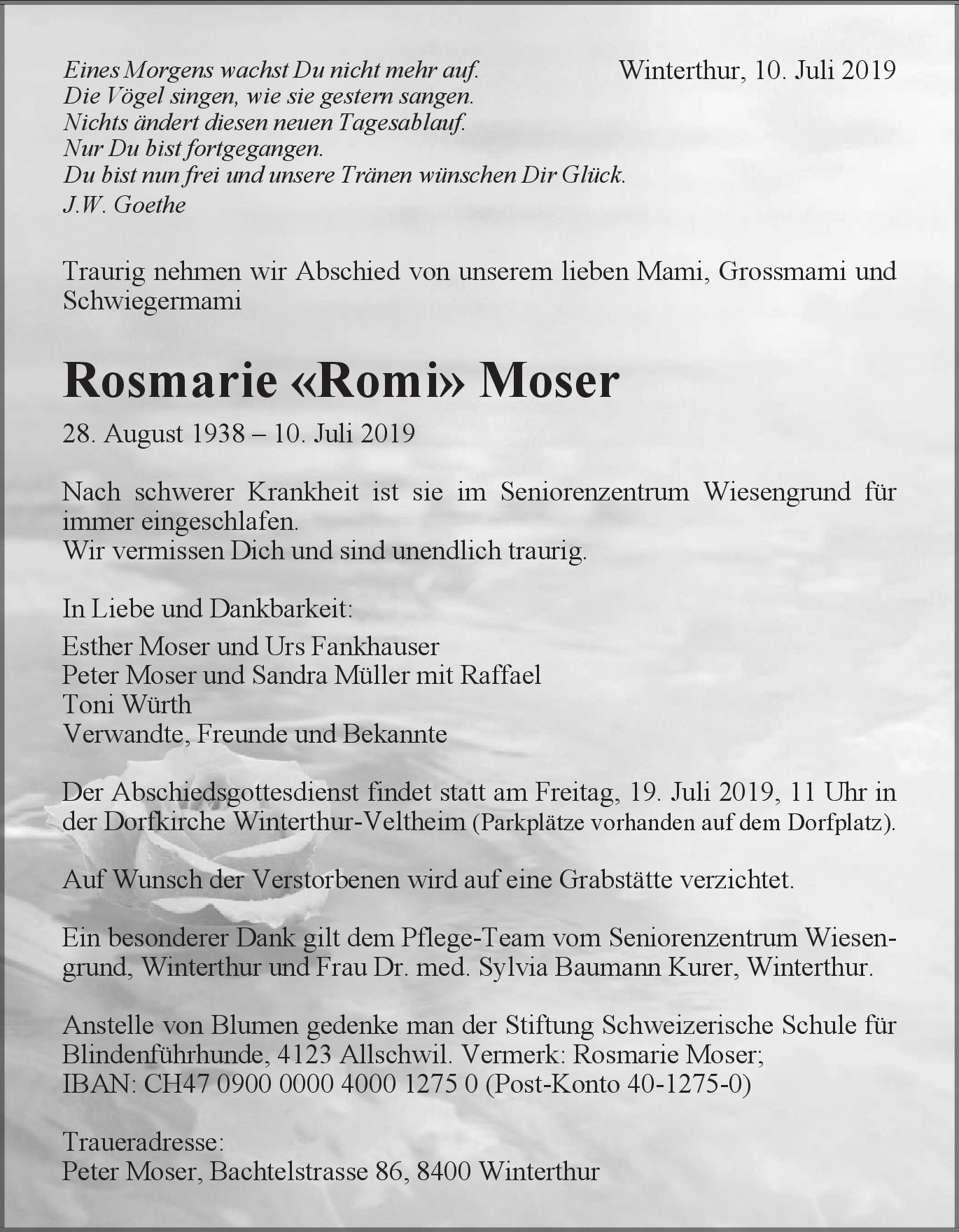 Eines Morgens wachst Du nicht mehr auf.
Die Vögel singen, wie sie gestern sangen.
Nichts ändert diesen neuen Tagesablauf.
Nur Du bist fortgegangen.
Du bist nun frei und unsere Tränen wünschen Dir Glück.
J.W. Goethe

Winterthur, 10. Juli 2019

Traurig nehmen wir Abschied von unserem lieben Mami, Grossmami und Schwiegermami

Rosmarie «Romi» Moser

28. August 1938 – 10. Juli 2019

Nach schwerer Krankheit ist sie im Seniorenzentrum Wiesengrund für immer eingeschlafen.
Wir vermissen Dich und sind unendlich traurig.

In Liebe und Dankbarkeit:
Esther Moser und Urs Fankhauser
Peter Moser und Sandra Müller mit Raffael
Toni Würth
Verwandte, Freunde und Bekannte

Der Abschiedsgottesdienst findet statt am Freitag, 19. Juli 2019, 11 Uhr in der Dorfkirche Winterthur-Veltheim (Parkplätze vorhanden auf dem Dorfplatz).

Auf Wunsch der Verstorbenen wird auf eine Grabstätte verzichtet.

Ein besonderer Dank gilt dem Pflege-Team vom Seniorenzentrum Wiesengrund, Winterthur und Frau Dr. med. Sylvia Baumann Kurer, Winterthur.

Anstelle von Blumen gedenke man der Stiftung Schweizerische Schule für Blindenführhunde, 4123 Allschwil. Vermerk: Rosmarie Moser;
IBAN: CH47 0900 0000 4000 1275 0 (Post-Konto 40-1275-0)

Traueradresse:
Peter Moser, Bachtelstrasse 86, 8400 Winterthur